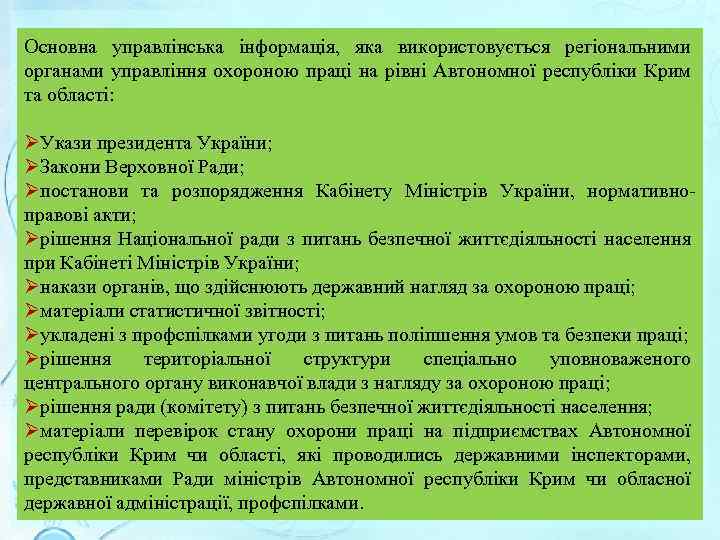 Основна управлінська інформація, яка використовується регіональними органами управління охороною праці на рівні Автономної республіки Крим та області:

➢Укази президента України;
➢Закони Верховної Ради;
➢постанови та розпорядження Кабінету Міністрів України, нормативно-правові акти;
➢рішення Національної ради з питань безпечної життєдіяльності населення при Кабінеті Міністрів України;
➢накази органів, що здійснюють державний нагляд за охороною праці;
➢матеріали статистичної звітності;
➢укладені з профспілками угоди з питань поліпшення умов та безпеки праці;
➢рішення територіальної структури спеціально уповноваженого центрального органу виконавчої влади з нагляду за охороною праці;
➢рішення ради (комітету) з питань безпечної життєдіяльності населення;
➢матеріали перевірок стану охорони праці на підприємствах Автономної республіки Крим чи області, які проводились державними інспекторами, представниками Ради міністрів Автономної республіки Крим чи обласної державної адміністрації, профспілками.